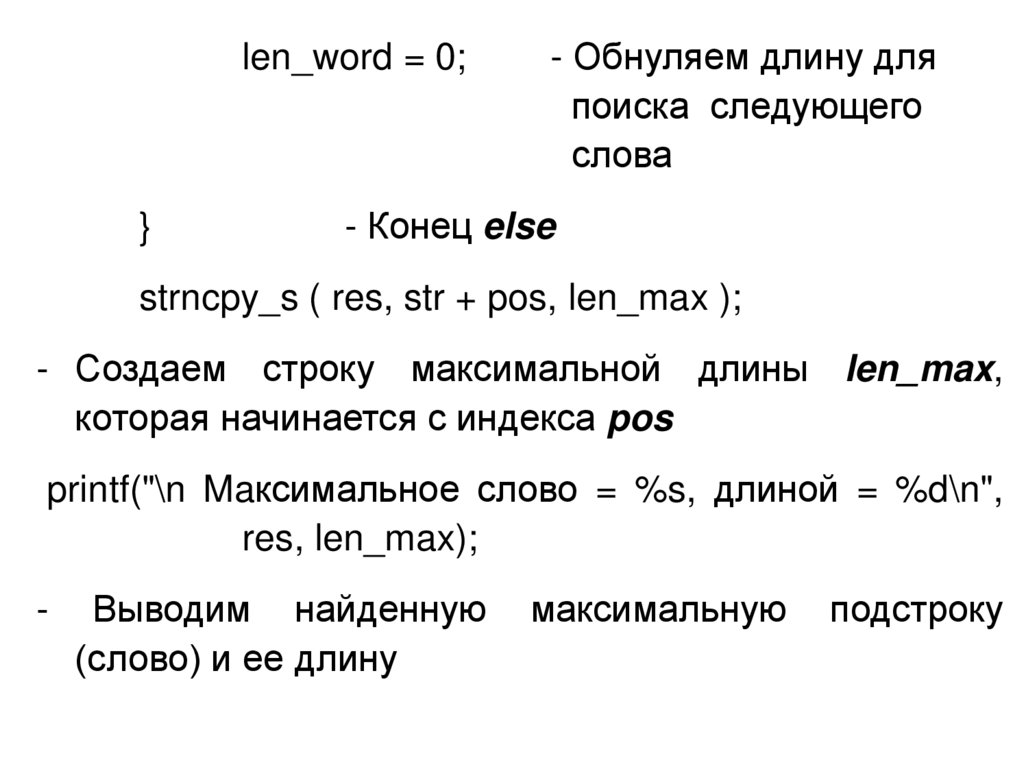 len_word = 0; - Обнуляем длину для поиска следующего слова

} - Конец else

strncpy_s ( res, str + pos, len_max );

- Создаем строку максимальной длины len_max, которая начинается с индекса pos

printf("\n Максимальное слово = %s, длиной = %d\n", res, len_max);

- Выводим найденную максимальную подстроку (слово) и ее длину